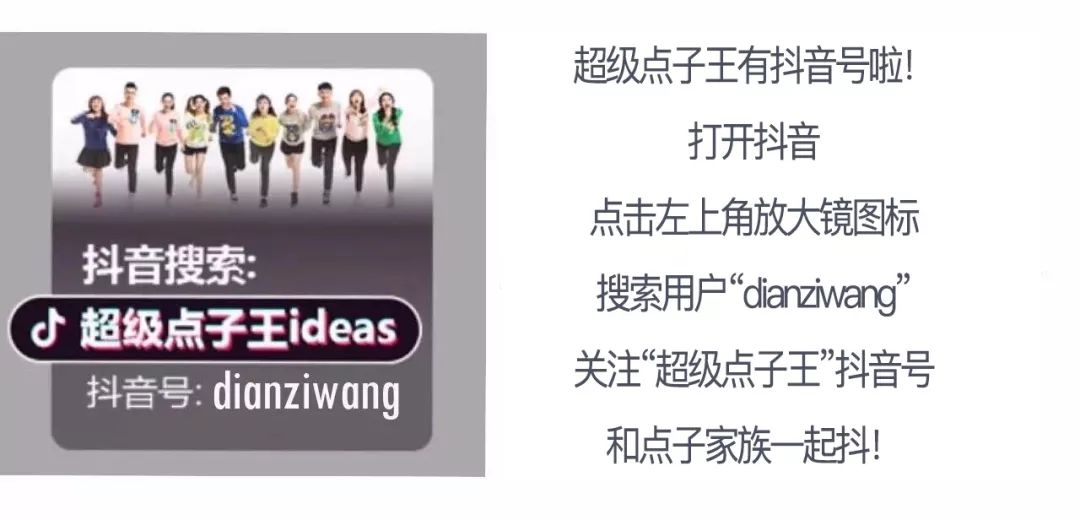 抖音搜索:
超级点子王ideas
抖音号: dianziwang

超级点子王有抖音号啦!

打开抖音

点击左上角放大镜图标

搜索用户“dianziwang”

关注“超级点子王”抖音号

和点子家族一起抖!